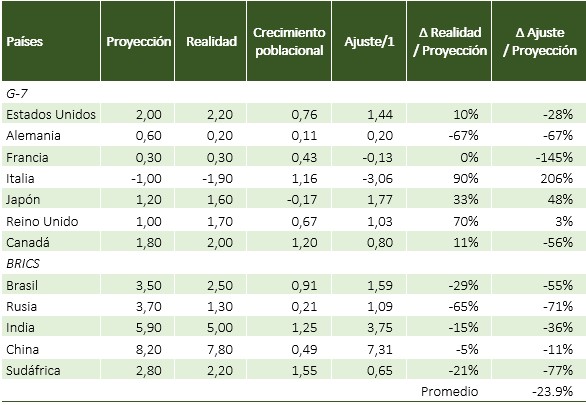 | Países | Proyección | Realidad | Crecimiento poblacional | Ajuste/1 | Δ Realidad / Proyección | Δ Ajuste / Proyección |
|---|---|---|---|---|---|---|
| G-7 | | | | | | |
| Estados Unidos | 2,00 | 2,20 | 0,76 | 1,44 | 10% | -28% |
| Alemania | 0,60 | 0,20 | 0,11 | 0,20 | -67% | -67% |
| Francia | 0,30 | 0,30 | 0,43 | -0,13 | 0% | -145% |
| Italia | -1,00 | -1,90 | 1,16 | -3,06 | 90% | 206% |
| Japón | 1,20 | 1,60 | -0,17 | 1,77 | 33% | 48% |
| Reino Unido | 1,00 | 1,70 | 0,67 | 1,03 | 70% | 3% |
| Canadá | 1,80 | 2,00 | 1,20 | 0,80 | 11% | -56% |
| BRICS | | | | | | |
| Brasil | 3,50 | 2,50 | 0,91 | 1,59 | -29% | -55% |
| Rusia | 3,70 | 1,30 | 0,21 | 1,09 | -65% | -71% |
| India | 5,90 | 5,00 | 1,25 | 3,75 | -15% | -36% |
| China | 8,20 | 7,80 | 0,49 | 7,31 | -5% | -11% |
| Sudáfrica | 2,80 | 2,20 | 1,55 | 0,65 | -21% | -77% |
| | | | | | Promedio | -23.9% |